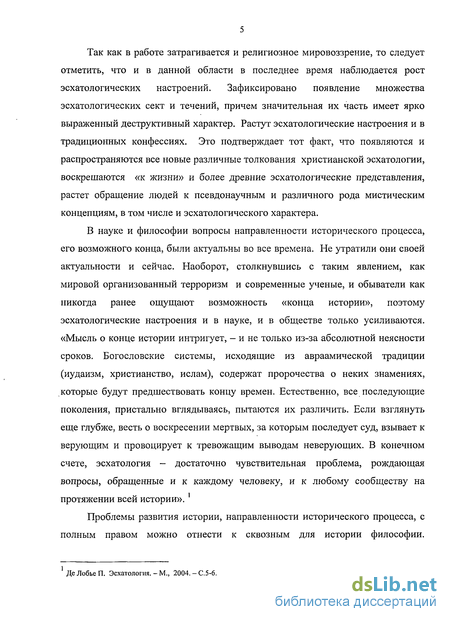 5

Так как в работе затрагивается и религиозное мировоззрение, то следует отметить, что и в данной области в последнее время наблюдается рост эсхатологических настроений. Зафиксировано появление множества эсхатологических сект и течений, причем значительная их часть имеет ярко выраженный деструктивный характер. Растут эсхатологические настроения и в традиционных конфессиях. Это подтверждает тот факт, что появляются и распространяются все новые различные толкования христианской эсхатологии, воскрешаются «к жизни» и более древние эсхатологические представления, растет обращение людей к псевдонаучным и различного рода мистическим концепциям, в том числе и эсхатологического характера.

В науке и философии вопросы направленности исторического процесса, его возможного конца, были актуальны во все времена. Не утратили они своей актуальности и сейчас. Наоборот, столкнувшись с таким явлением, как мировой организованный терроризм и современные ученые, и обыватели как никогда ранее ощущают возможность «конца истории», поэтому эсхатологические настроения и в науке, и в обществе только усиливаются. «Мысль о конце истории интригует, – и не только из-за абсолютной неясности сроков. Богословские системы, исходящие из авраамической традиции (иудаизм, христианство, ислам), содержат пророчества о неких знамениях, которые будут предшествовать концу времен. Естественно, все последующие поколения, пристально вглядываясь, пытаются их различить. Если взглянуть еще глубже, весть о воскресении мертвых, за которым последует суд, взывает к верующим и провоцирует к тревожащим выводам неверующих. В конечном счете, эсхатология – достаточно чувствительная проблема, рождающая вопросы, обращенные и к каждому человеку, и к любому сообществу на протяжении всей истории». $^1$

Проблемы развития истории, направленности исторического процесса, с полным правом можно отнести к сквозным для истории философии.

$^1$ Де Лобье П. Эсхатология. – М., 2004. – С.5-6.

dsLib.net
библиотека диссертаций